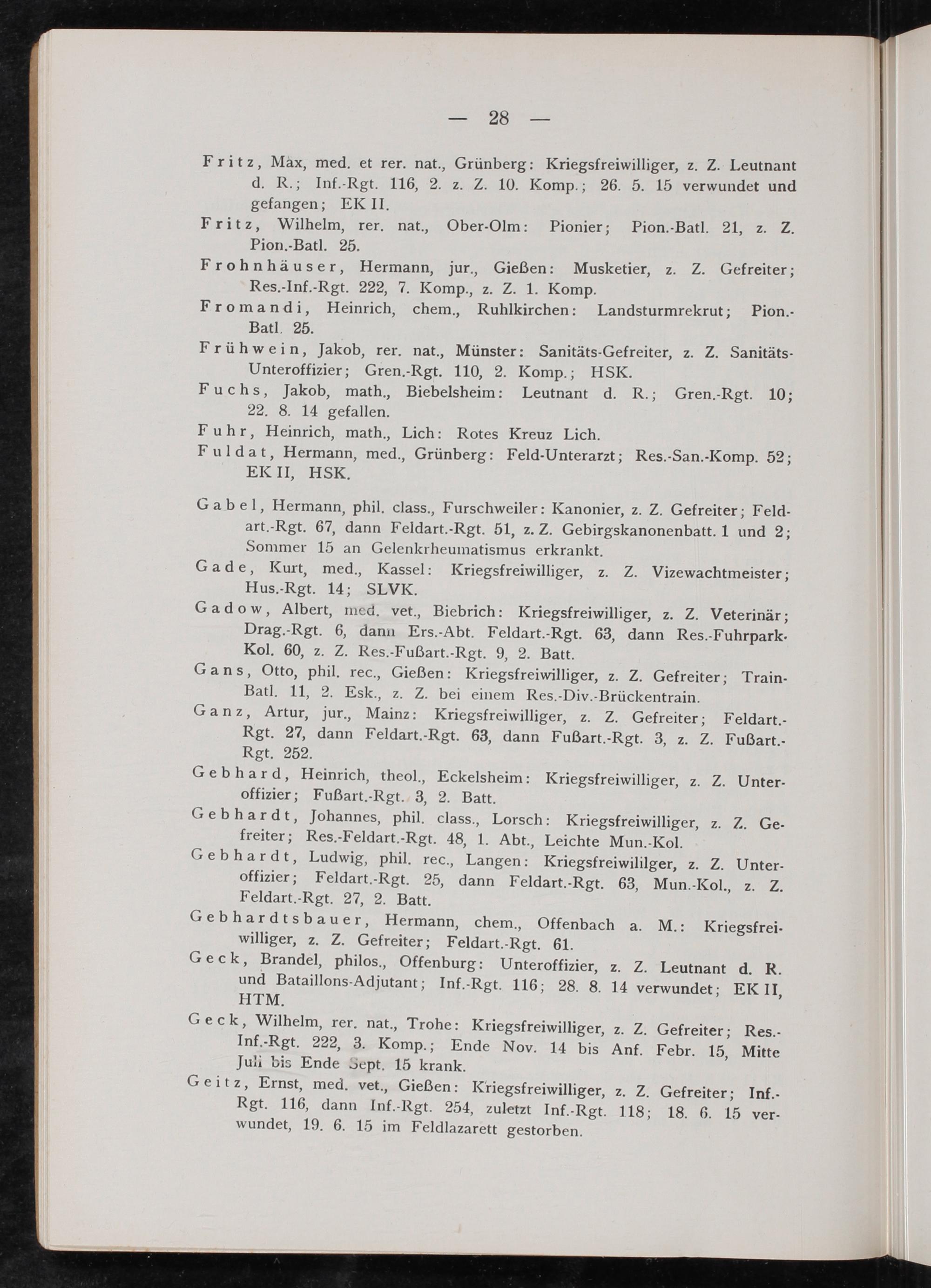 — 28 —

Fritz, Max, med. et rer. nat., Grünberg: Kriegsfreiwilliger, z. Z. Leutnant d. R.; Inf.-Rgt. 116, 2. z. Z. 10. Komp.; 26. 5. 15 verwundet und gefangen; EK II.

Fritz, Wilhelm, rer. nat., Ober-Olm: Pionier; Pion.-Batl. 21, z. Z. Pion.-Batl. 25.

Frohnhäuser, Hermann, jur., Gießen: Musketier, z. Z. Gefreiter; Res.-Inf.-Rgt. 222, 7. Komp., z. Z. 1. Komp.

Fromandi, Heinrich, chem., Ruhlkirchen: Landsturmrekrut; Pion.-Batl. 25.

Frühwein, Jakob, rer. nat., Münster: Sanitäts-Gefreiter, z. Z. Sanitäts-Unteroffizier; Gren.-Rgt. 110, 2. Komp.; HSK.

Fuchs, Jakob, math., Biebelsheim: Leutnant d. R.; Gren.-Rgt. 10; 22. 8. 14 gefallen.

Fuhr, Heinrich, math., Lich: Rotes Kreuz Lich.

Fuldat, Hermann, med., Grünberg: Feld-Unterarzt; Res.-San.-Komp. 52; EK II, HSK.

Gabel, Hermann, phil. class., Furschweiler: Kanonier, z. Z. Gefreiter; Feldart.-Rgt. 67, dann Feldart.-Rgt. 51, z. Z. Gebirgskanonenbatt. 1 und 2; Sommer 15 an Gelenkrheumatismus erkrankt.

Gade, Kurt, med., Kassel: Kriegsfreiwilliger, z. Z. Vizewachtmeister; Hus.-Rgt. 14; SLVK.

Gadow, Albert, med. vet., Biebrich: Kriegsfreiwilliger, z. Z. Veterinär; Drag.-Rgt. 6, dann Ers.-Abt. Feldart.-Rgt. 63, dann Res.-Fuhrpark-Kol. 60, z. Z. Res.-Fußart.-Rgt. 9, 2. Batt.

Gans, Otto, phil. rec., Gießen: Kriegsfreiwilliger, z. Z. Gefreiter; Train-Batl. 11, 2. Esk., z. Z. bei einem Res.-Div.-Brückentrain.

Ganz, Artur, jur., Mainz: Kriegsfreiwilliger, z. Z. Gefreiter; Feldart.-Rgt. 27, dann Feldart.-Rgt. 63, dann Fußart.-Rgt. 3, z. Z. Fußart.-Rgt. 252.

Gebhard, Heinrich, theol., Eckelsheim: Kriegsfreiwilliger, z. Z. Unteroffizier; Fußart.-Rgt. 3, 2. Batt.

Gebhardt, Johannes, phil. class., Lorsch: Kriegsfreiwilliger, z. Z. Gefreiter; Res.-Feldart.-Rgt. 48, 1. Abt., Leichte Mun.-Kol.

Gebhardt, Ludwig, phil. rec., Langen: Kriegsfreiwililger, z. Z. Unteroffizier; Feldart.-Rgt. 25, dann Feldart.-Rgt. 63, Mun.-Kol., z. Z. Feldart.-Rgt. 27, 2. Batt.

Gebhardtsbauer, Hermann, chem., Offenbach a. M.: Kriegsfreiwilliger, z. Z. Gefreiter; Feldart.-Rgt. 61.

Geck, Brandel, philos., Offenburg: Unteroffizier, z. Z. Leutnant d. R. und Bataillons-Adjutant; Inf.-Rgt. 116; 28. 8. 14 verwundet; EK II, HTM.

Geck, Wilhelm, rer. nat., Trohe: Kriegsfreiwilliger, z. Z. Gefreiter; Res.-Inf.-Rgt. 222, 3. Komp.; Ende Nov. 14 bis Anf. Febr. 15, Mitte Juli bis Ende Sept. 15 krank.

Geitz, Ernst, med. vet., Gießen: Kriegsfreiwilliger, z. Z. Gefreiter; Inf.-Rgt. 116, dann Inf.-Rgt. 254, zuletzt Inf.-Rgt. 118; 18. 6. 15 verwundet, 19. 6. 15 im Feldlazarett gestorben.